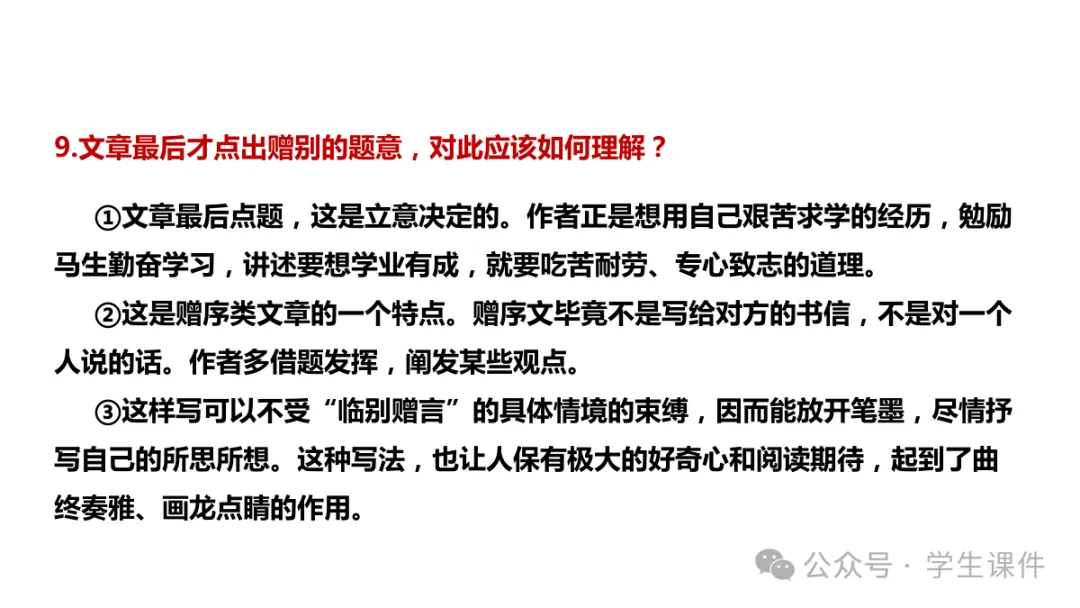 9.文章最后才点出赠别的题意，对此应该如何理解？

①文章最后点题，这是立意决定的。作者正是想用自己艰苦求学的经历，勉励马生勤奋学习，讲述要想学业有成，就要吃苦耐劳、专心致志的道理。

②这是赠序类文章的一个特点。赠序文毕竟不是写给对方的书信，不是对一个人说的话。作者多借题发挥，阐发某些观点。

③这样写可以不受“临别赠言”的具体情境的束缚，因而能放开笔墨，尽情抒写自己的所思所想。这种写法，也让人保有极大的好奇心和阅读期待，起到了曲终奏雅、画龙点睛的作用。

公众号 · 学生课件